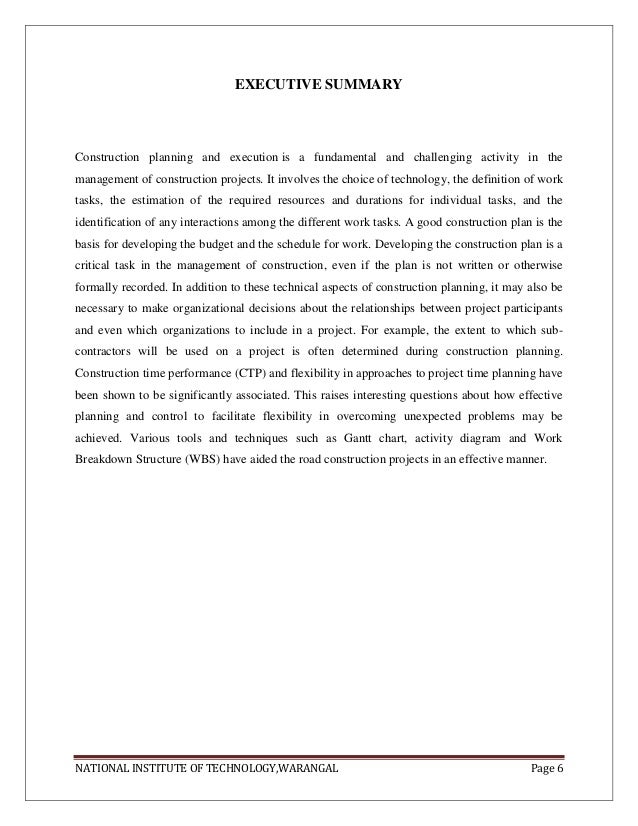 EXECUTIVE SUMMARY

Construction planning and execution is a fundamental and challenging activity in the management of construction projects. It involves the choice of technology, the definition of work tasks, the estimation of the required resources and durations for individual tasks, and the identification of any interactions among the different work tasks. A good construction plan is the basis for developing the budget and the schedule for work. Developing the construction plan is a critical task in the management of construction, even if the plan is not written or otherwise formally recorded. In addition to these technical aspects of construction planning, it may also be necessary to make organizational decisions about the relationships between project participants and even which organizations to include in a project. For example, the extent to which sub-contractors will be used on a project is often determined during construction planning. Construction time performance (CTP) and flexibility in approaches to project time planning have been shown to be significantly associated. This raises interesting questions about how effective planning and control to facilitate flexibility in overcoming unexpected problems may be achieved. Various tools and techniques such as Gantt chart, activity diagram and Work Breakdown Structure (WBS) have aided the road construction projects in an effective manner.

NATIONAL INSTITUTE OF TECHNOLOGY,WARANGAL Page 6